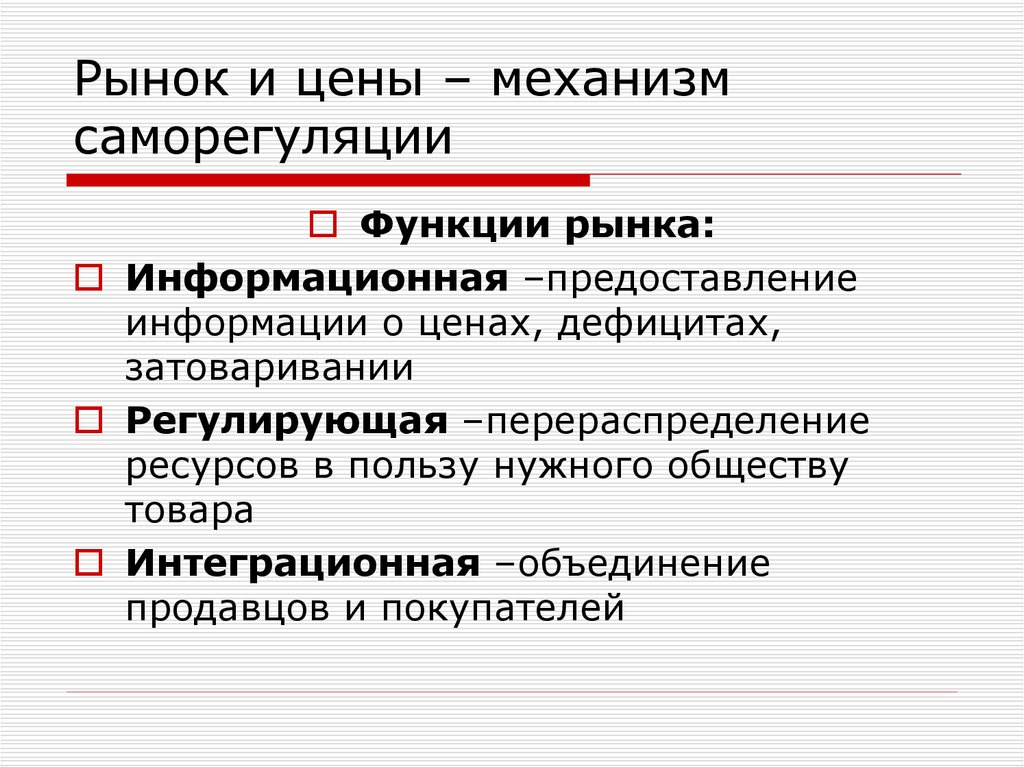 Рынок и цены – механизм саморегуляции

Функции рынка:

Информационная –предоставление информации о ценах, дефицитах, затоваривании

Регулирующая –перераспределение ресурсов в пользу нужного обществу товара

Интеграционная –объединение продавцов и покупателей